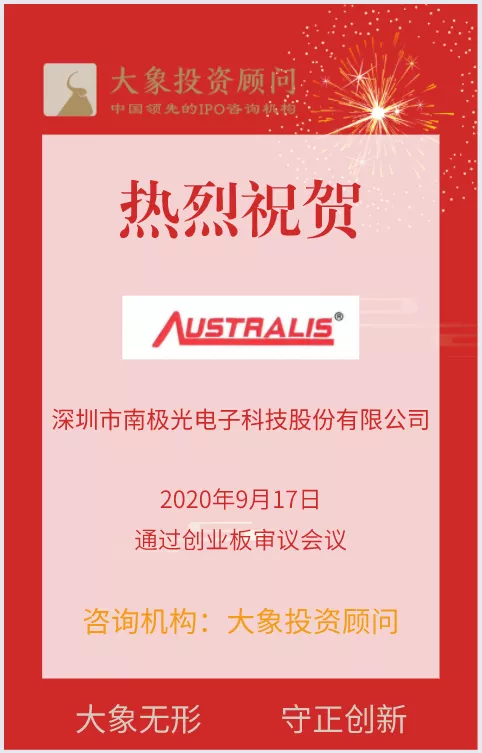 大象投资顾问
中国领先的IPO咨询机构

热烈祝贺

AUSTRALIS®

深圳市南极光电子科技股份有限公司

2020年9月17日
通过创业板审议会议

咨询机构：大象投资顾问

大象无形　守正创新